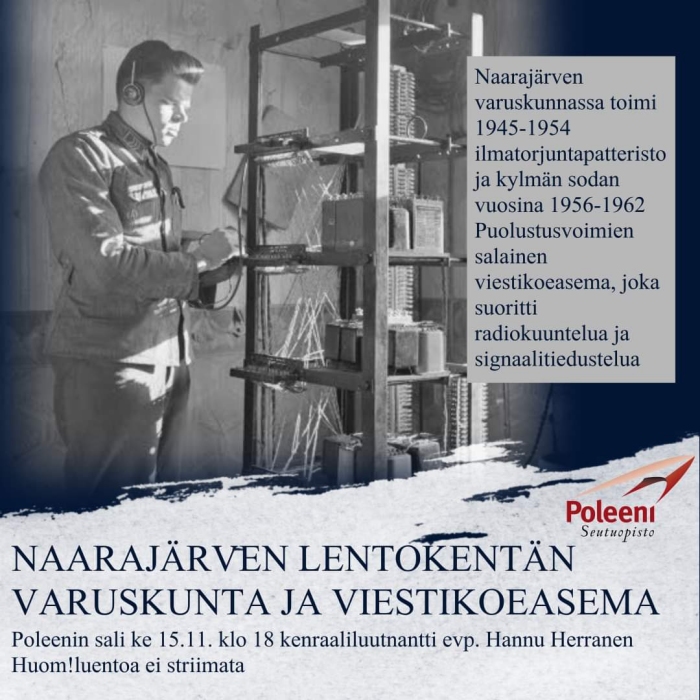 Naarajärven varuskunnassa toimi 1945-1954 ilmatorjuntapatteristo ja kylmän sodan vuosina 1956-1962 Puolustusvoimien salainen viestikoeasema, joka suoritti radiokuuntelua ja signaalitiedustelua

Poleeni
Seutuopisto

NAARAJÄRVEN LENTOKENTÄN
VARUSKUNTA JA VIESTIKOEASEMA

Poleenin sali ke 15.11. klo 18 kenraaliluutnantti evp. Hannu Herranen
Huom!luentoa ei striimata